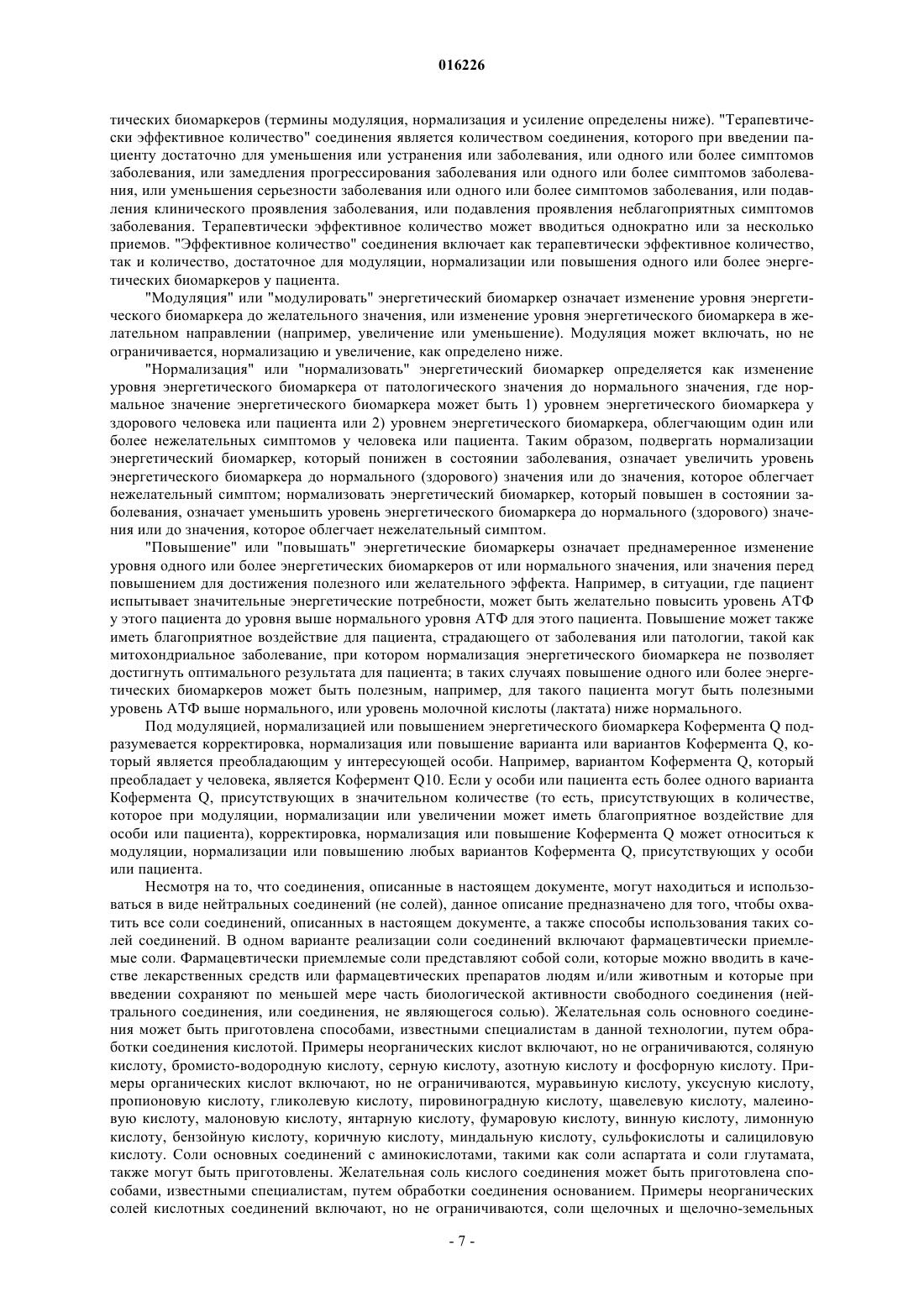 016226

тических биомаркеров (термины модуляция, нормализация и усиление определены ниже). "Терапевтически эффективное количество" соединения является количеством соединения, которого при введении пациенту достаточно для уменьшения или устранения или заболевания, или одного или более симптомов заболевания, или замедления прогрессирования заболевания или одного или более симптомов заболевания, или уменьшения серьезности заболевания или одного или более симптомов заболевания, или подавления клинического проявления заболевания, или подавления проявления неблагоприятных симптомов заболевания. Терапевтически эффективное количество может вводиться однократно или за несколько приемов. "Эффективное количество" соединения включает как терапевтически эффективное количество, так и количество, достаточное для модуляции, нормализации или повышения одного или более энергетических биомаркеров у пациента.

"Модуляция" или "модулировать" энергетический биомаркер означает изменение уровня энергетического биомаркера до желательного значения, или изменение уровня энергетического биомаркера в желательном направлении (например, увеличение или уменьшение). Модуляция может включать, но не ограничивается, нормализацию и увеличение, как определено ниже.

"Нормализация" или "нормализовать" энергетический биомаркер определяется как изменение уровня энергетического биомаркера от патологического значения до нормального значения, где нормальное значение энергетического биомаркера может быть 1) уровнем энергетического биомаркера у здорового человека или пациента или 2) уровнем энергетического биомаркера, облегчающим один или более нежелательных симптомов у человека или пациента. Таким образом, подвергать нормализации энергетический биомаркер, который понижен в состоянии заболевания, означает увеличить уровень энергетического биомаркера до нормального (здорового) значения или до значения, которое облегчает нежелательный симптом; нормализовать энергетический биомаркер, который повышен в состоянии заболевания, означает уменьшить уровень энергетического биомаркера до нормального (здорового) значения или до значения, которое облегчает нежелательный симптом.

"Повышение" или "повышать" энергетические биомаркеры означает преднамеренное изменение уровня одного или более энергетических биомаркеров от или нормального значения, или значения перед повышением для достижения полезного или желательного эффекта. Например, в ситуации, где пациент испытывает значительные энергетические потребности, может быть желательно повысить уровень АТФ у этого пациента до уровня выше нормального уровня АТФ для этого пациента. Повышение может также иметь благоприятное воздействие для пациента, страдающего от заболевания или патологии, такой как митохондриальное заболевание, при котором нормализация энергетического биомаркера не позволяет достигнуть оптимального результата для пациента; в таких случаях повышение одного или более энергетических биомаркеров может быть полезным, например, для такого пациента могут быть полезными уровень АТФ выше нормального, или уровень молочной кислоты (лактата) ниже нормального.

Под модуляцией, нормализацией или повышением энергетического биомаркера Кофермента Q подразумевается корректировка, нормализация или повышение варианта или вариантов Кофермента Q, который является преобладающим у интересующей особи. Например, вариантом Кофермента Q, который преобладает у человека, является Кофермент Q10. Если у особи или пациента есть более одного варианта Кофермента Q, присутствующих в значительном количестве (то есть, присутствующих в количестве, которое при модуляции, нормализации или увеличении может иметь благоприятное воздействие для особи или пациента), корректировка, нормализация или повышение Кофермента Q может относиться к модуляции, нормализации или повышению любых вариантов Кофермента Q, присутствующих у особи или пациента.

Несмотря на то, что соединения, описанные в настоящем документе, могут находиться и использоваться в виде нейтральных соединений (не солей), данное описание предназначено для того, чтобы охватить все соли соединений, описанных в настоящем документе, а также способы использования таких солей соединений. В одном варианте реализации соли соединений включают фармацевтически приемлемые соли. Фармацевтически приемлемые соли представляют собой соли, которые можно вводить в качестве лекарственных средств или фармацевтических препаратов людям и/или животным и которые при введении сохраняют по меньшей мере часть биологической активности свободного соединения (нейтрального соединения, или соединения, не являющегося солью). Желательная соль основного соединения может быть приготовлена способами, известными специалистам в данной технологии, путем обработки соединения кислотой. Примеры неорганических кислот включают, но не ограничиваются, соляную кислоту, бромисто-водородную кислоту, серную кислоту, азотную кислоту и фосфорную кислоту. Примеры органических кислот включают, но не ограничиваются, муравьиную кислоту, уксусную кислоту, пропионовую кислоту, гликолевую кислоту, пировиноградную кислоту, щавелевую кислоту, малеиновую кислоту, малоновую кислоту, янтарную кислоту, фумаровую кислоту, винную кислоту, лимонную кислоту, бензойную кислоту, коричную кислоту, миндальную кислоту, сульфокислоты и салициловую кислоту. Соли основных соединений с аминокислотами, такими как соли аспартата и соли глутамата, также могут быть приготовлены. Желательная соль кислого соединения может быть приготовлена способами, известными специалистам, путем обработки соединения основанием. Примеры неорганических солей кислотных соединений включают, но не ограничиваются, соли щелочных и щелочно-земельных

- 7 -